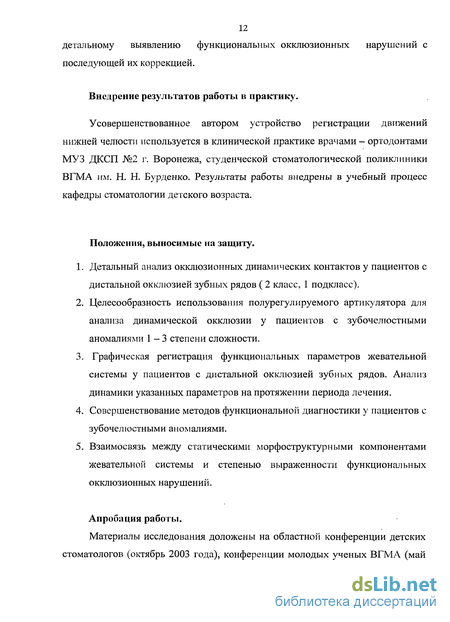 12

детальному выявлению функциональных окклюзионных нарушений с последующей их коррекцией.

Внедрение результатов работы в практику.

Усовершенствованное автором устройство регистрации движений нижней челюсти используется в клинической практике врачами – ортодонтами МУЗ ДКСП №2 г. Воронежа, студенческой стоматологической поликлиники ВГМА им. Н. Н. Бурденко. Результаты работы внедрены в учебный процесс кафедры стоматологии детского возраста.

Положения, выносимые на защиту.

1. Детальный анализ окклюзионных динамических контактов у пациентов с дистальной окклюзией зубных рядов ( 2 класс, 1 подкласс).
2. Целесообразность использования полурегулируемого артикулятора для анализа динамической окклюзии у пациентов с зубочелюстными аномалиями 1 – 3 степени сложности.
3. Графическая регистрация функциональных параметров жевательной системы у пациентов с дистальной окклюзией зубных рядов. Анализ динамики указанных параметров на протяжении периода лечения.
4. Совершенствование методов функциональной диагностики у пациентов с зубочелюстными аномалиями.
5. Взаимосвязь между статическими морфоструктурными компонентами жевательной системы и степенью выраженности функциональных окклюзионных нарушений.

Апробация работы.

Материалы исследования доложены на областной конференции детских стоматологов (октябрь 2003 года), конференции молодых ученых ВГМА (май

dsLib.net
библиотека диссертаций